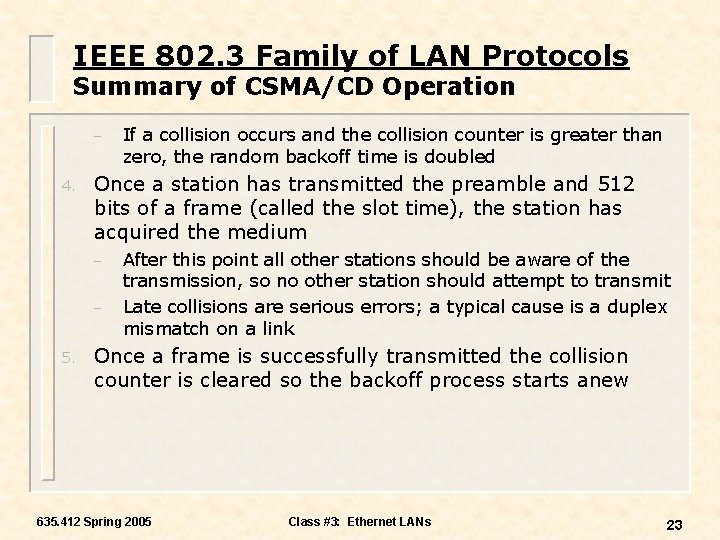 IEEE 802.3 Family of LAN Protocols
Summary of CSMA/CD Operation

– If a collision occurs and the collision counter is greater than zero, the random backoff time is doubled

4. Once a station has transmitted the preamble and 512 bits of a frame (called the slot time), the station has acquired the medium

– After this point all other stations should be aware of the transmission, so no other station should attempt to transmit

– Late collisions are serious errors; a typical cause is a duplex mismatch on a link

5. Once a frame is successfully transmitted the collision counter is cleared so the backoff process starts anew

635.412 Spring 2005

Class #3: Ethernet LANs

23